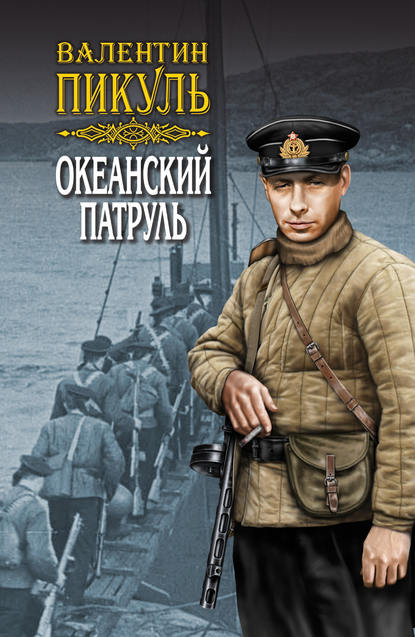 ВАЛЕНТИН
ПИКУЛЬ

ОКЕАНСКИЙ
ПАТРУЛЬ